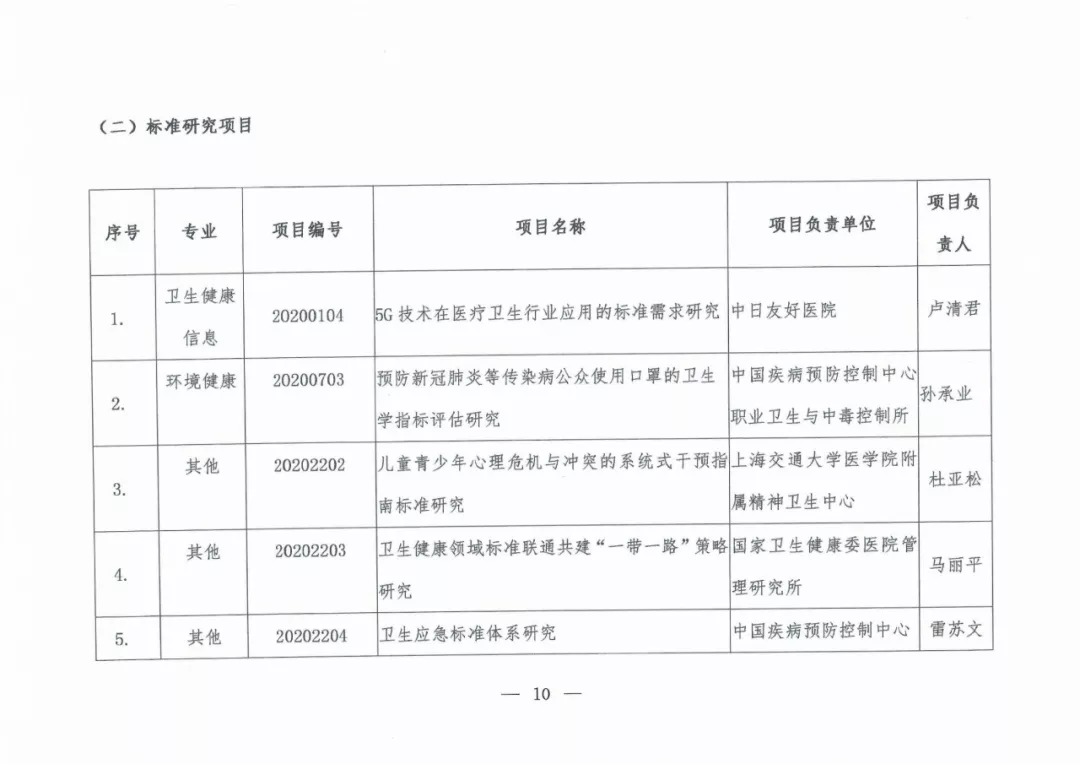 （二）标准研究项目

| 序号 | 专业 | 项目编号 | 项目名称 | 项目负责单位 | 项目负责人 |
|---|---|---|---|---|---|
| 1. | 卫生健康信息 | 20200104 | 5G技术在医疗卫生行业应用的标准需求研究 | 中日友好医院 | 卢清君 |
| 2. | 环境健康 | 20200703 | 预防新冠肺炎等传染病公众使用口罩的卫生学指标评估研究 | 中国疾病预防控制中心职业卫生与中毒控制所 | 孙承业 |
| 3. | 其他 | 20202202 | 儿童青少年心理危机与冲突的系统式干预指南标准研究 | 上海交通大学医学院附属精神卫生中心 | 杜亚松 |
| 4. | 其他 | 20202203 | 卫生健康领域标准联通共建“一带一路”策略研究 | 国家卫生健康委医院管理研究所 | 马丽平 |
| 5. | 其他 | 20202204 | 卫生应急标准体系研究 | 中国疾病预防控制中心 | 雷苏文 |

— 10 —